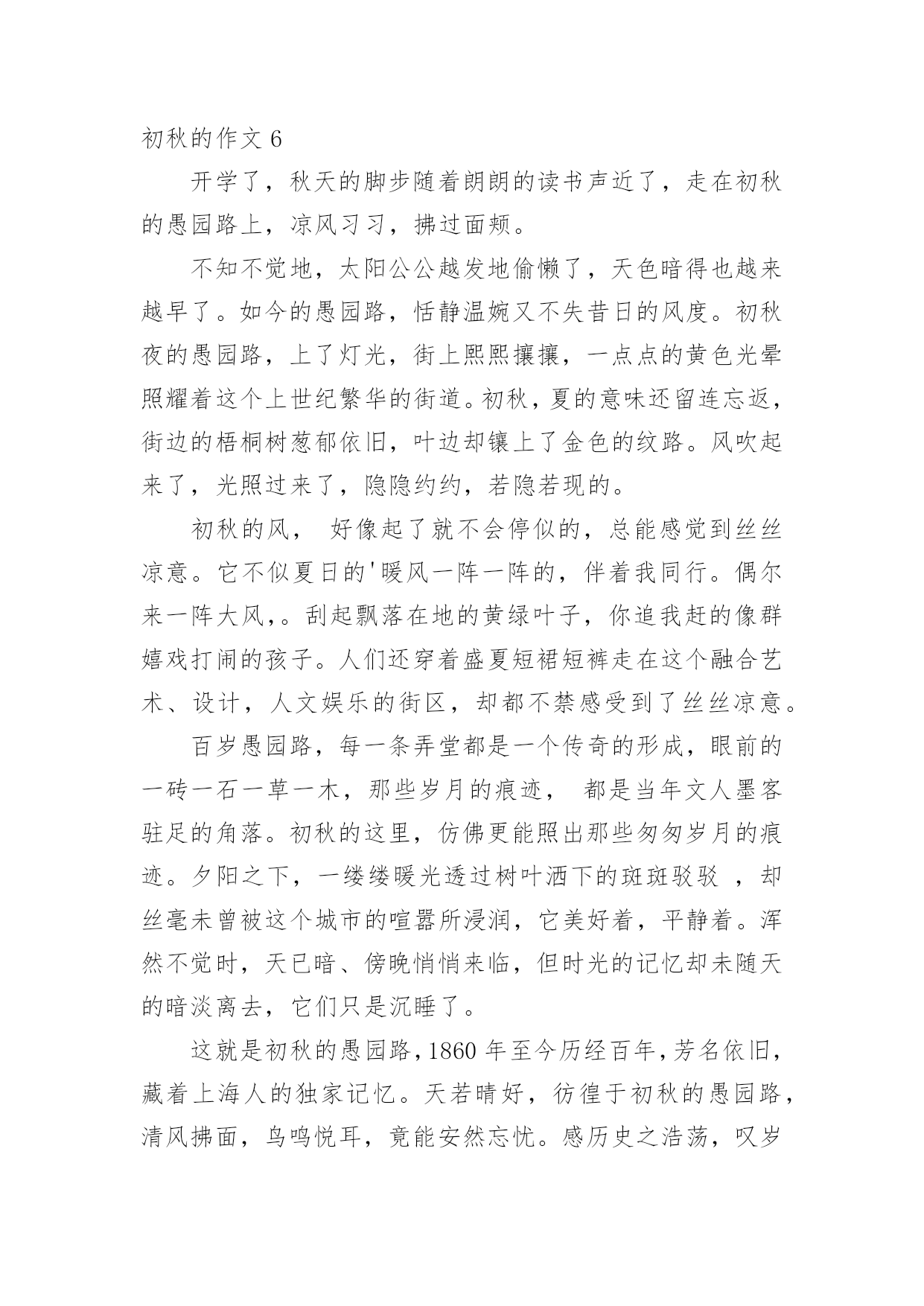 初秋的作文 6

开学了，秋天的脚步随着朗朗的读书声近了，走在初秋的愚园路上，凉风习习，拂过面颊。

不知不觉地，太阳公公越发地偷懒了，天色暗得也越来越早了。如今的愚园路，恬静温婉又不失昔日的风度。初秋夜的愚园路，上了灯光，街上熙熙攘攘，一点点的黄色光晕照耀着这个上世纪繁华的街道。初秋，夏的意味还留连忘返，街边的梧桐树葱郁依旧，叶边却镶上了金色的纹路。风吹起来了，光照过来了，隐隐约约，若隐若现的。

初秋的风， 好像起了就不会停似的，总能感觉到丝丝凉意。它不似夏日的'暖风一阵一阵的，伴着我同行。偶尔来一阵大风，。刮起飘落在地的黄绿叶子，你追我赶的像群嬉戏打闹的孩子。人们还穿着盛夏短裙短裤走在这个融合艺术、设计，人文娱乐的街区，却都不禁感受到了丝丝凉意。

百岁愚园路，每一条弄堂都是一个传奇的形成，眼前的一砖一石一草一木，那些岁月的痕迹， 都是当年文人墨客驻足的角落。初秋的这里，仿佛更能照出那些匆匆岁月的痕迹。夕阳之下，一缕缕暖光透过树叶洒下的斑斑驳驳 ，却丝毫未曾被这个城市的喧嚣所浸润，它美好着，平静着。浑然不觉时，天已暗、傍晚悄悄来临，但时光的记忆却未随天的暗淡离去，它们只是沉睡了。

这就是初秋的愚园路，1860 年至今历经百年，芳名依旧，藏着上海人的独家记忆。天若晴好，彷徨于初秋的愚园路，清风拂面，鸟鸣悦耳，竟能安然忘忧。感历史之浩荡，叹岁